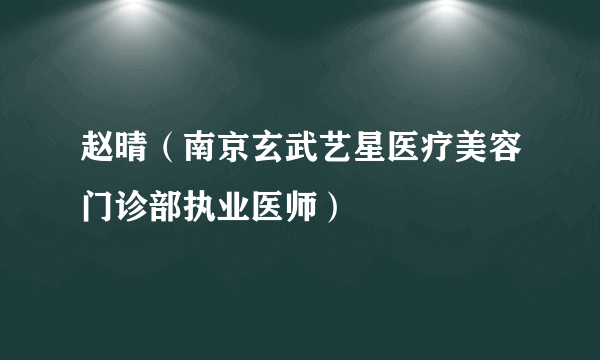 赵晴（南京玄武艺星医疗美容门诊部执业医师）